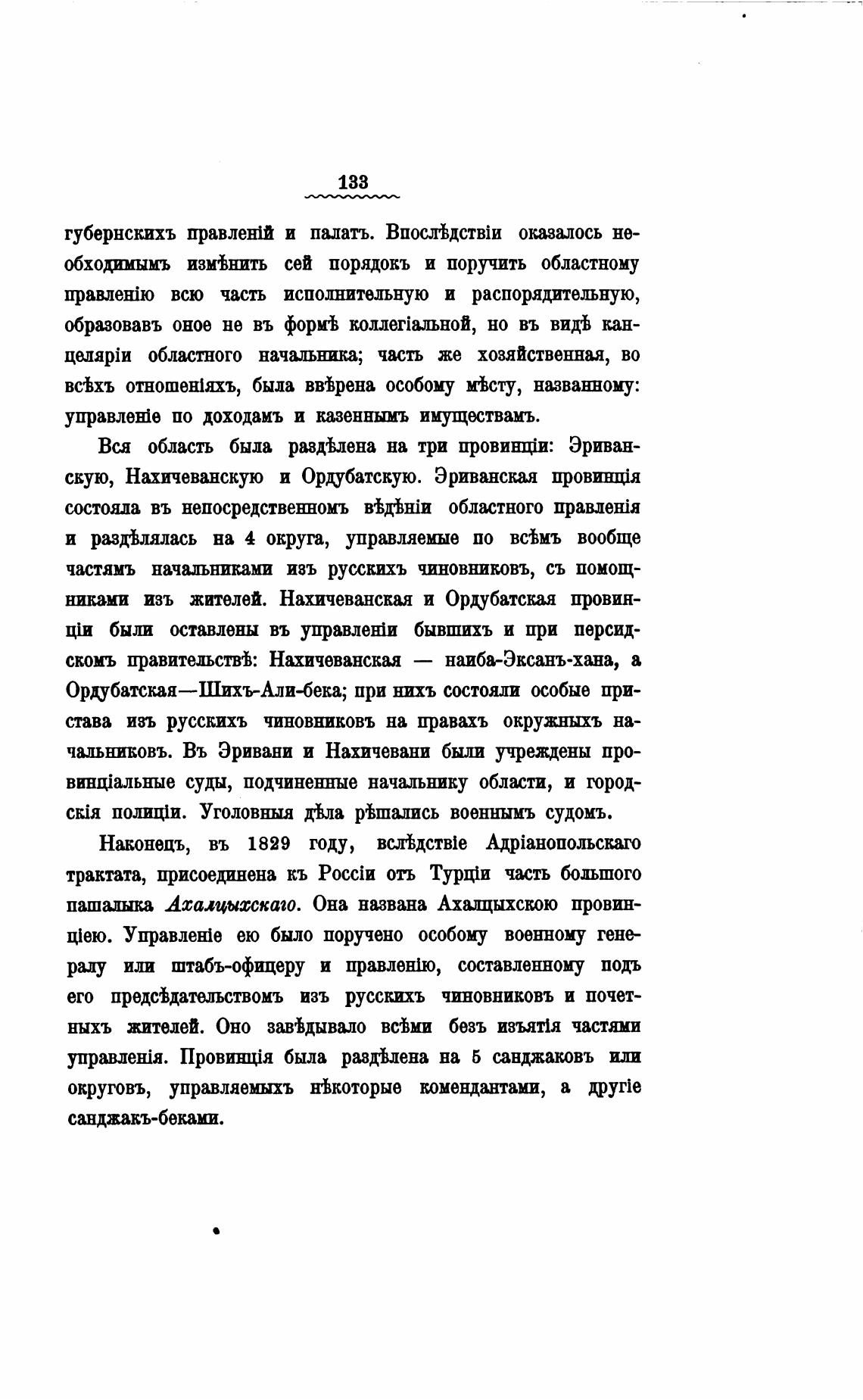 133

губернскихъ правленій и палатъ. Впослѣдствіи оказалось необходимымъ измѣнить сей порядокъ и поручить областному правленію всю часть исполнительную и распорядительную, образовавъ оное не въ формѣ коллегіальной, но въ видѣ канцеляріи областного начальника; часть же хозяйственная, во всѣхъ отношеніяхъ, была ввѣрена особому мѣсту, названному: управленіе по доходамъ и казеннымъ имуществамъ.

Вся область была раздѣлена на три провинціи: Эриванскую, Нахичеванскую и Ордубатскую. Эриванская провинція состояла въ непосредственномъ вѣдѣніи областного правленія и раздѣлялась на 4 округа, управляемые по всѣмъ вообще частямъ начальниками изъ русскихъ чиновниковъ, съ помощниками изъ жителей. Нахичеванская и Ордубатская провинціи были оставлены въ управленіи бывшихъ и при персидскомъ правительствѣ: Нахичеванская — наиба-Эксанъ-хана, а Ордубатская—Шихъ-Али-бека; при нихъ состояли особые пристава изъ русскихъ чиновниковъ на правахъ окружныхъ начальниковъ. Въ Эривани и Нахичевани были учреждены провинціальные суды, подчиненные начальнику области, и городскія полиціи. Уголовныя дѣла рѣшались военнымъ судомъ.

Наконецъ, въ 1829 году, вслѣдствіе Адріанопольскаго трактата, присоединена къ Россіи отъ Турціи часть большого пашалыка Ахалцыхскаго. Она названа Ахалцыхскою провинціею. Управленіе ею было поручено особому военному генералу или штабъ-офицеру и правленію, составленному подъ его предсѣдательствомъ изъ русскихъ чиновниковъ и почетныхъ жителей. Оно завѣдывало всѣми безъ изъятія частями управленія. Провинція была раздѣлена на 5 санджаковъ или округовъ, управляемыхъ нѣкоторые комендантами, а другіе санджакъ-беками.